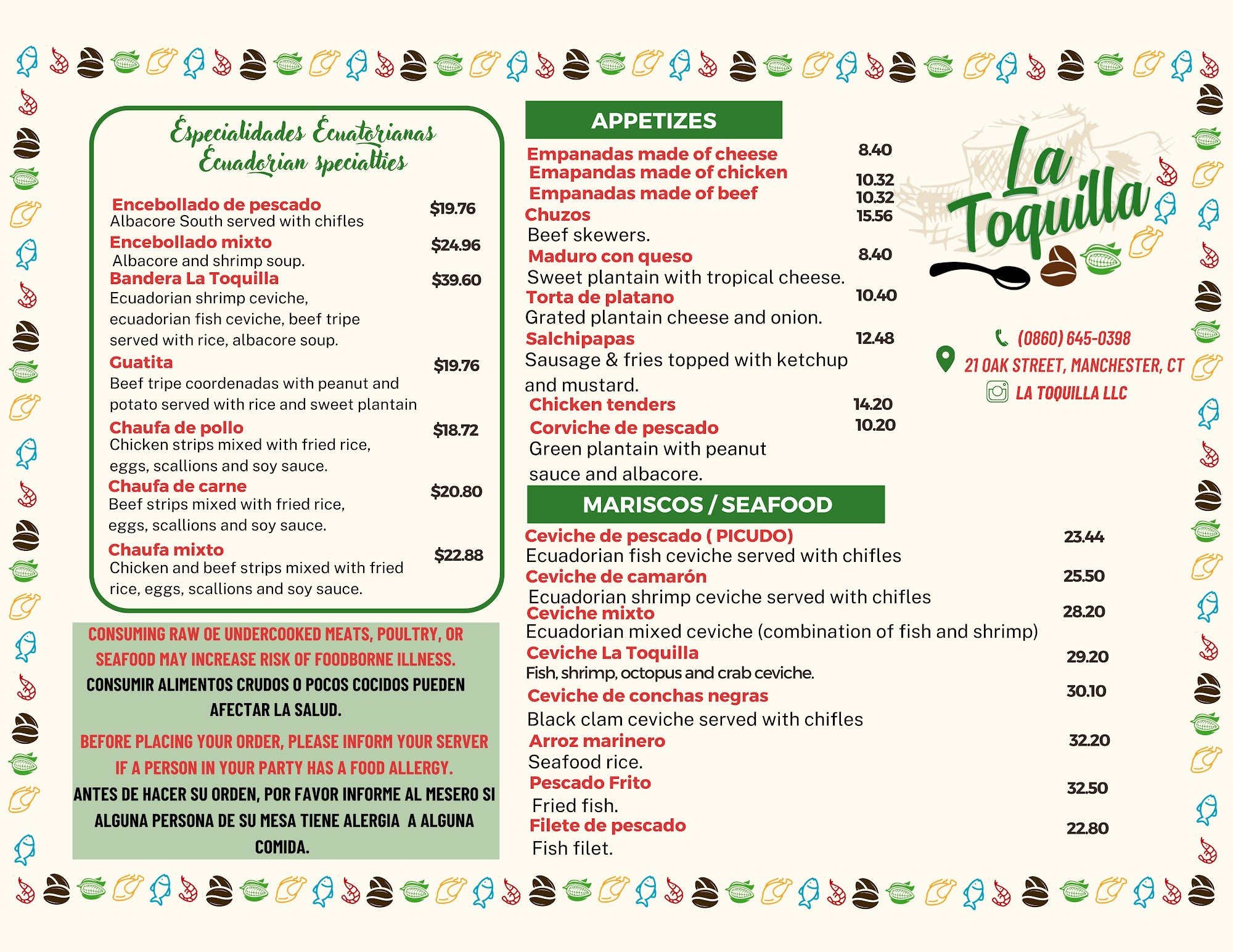 Especialidades Ecuatorianas
Ecuadorian specialties

Encebollado de pescado $19.76
Albacore South served with chifles

Encebollado mixto $24.96
Albacore and shrimp soup.

Bandera La Toquilla $39.60
Ecuadorian shrimp ceviche, ecuadorian fish ceviche, beef tripe served with rice, albacore soup.

Guatita $19.76
Beef tripe coordenadas with peanut and potato served with rice and sweet plantain

Chaufa de pollo $18.72
Chicken strips mixed with fried rice, eggs, scallions and soy sauce.

Chaufa de carne $20.80
Beef strips mixed with fried rice, eggs, scallions and soy sauce.

Chaufa mixto $22.88
Chicken and beef strips mixed with fried rice, eggs, scallions and soy sauce.

CONSUMING RAW OE UNDERCOOKED MEATS, POULTRY, OR SEAFOOD MAY INCREASE RISK OF FOODBORNE ILLNESS.
CONSUMIR ALIMENTOS CRUDOS O POCOS COCIDOS PUEDEN AFECTAR LA SALUD.

BEFORE PLACING YOUR ORDER, PLEASE INFORM YOUR SERVER IF A PERSON IN YOUR PARTY HAS A FOOD ALLERGY.
ANTES DE HACER SU ORDEN, POR FAVOR INFORME AL MESERO SI ALGUNA PERSONA DE SU MESA TIENE ALERGIA A ALGUNA COMIDA.

APPETIZES

Empanadas made of cheese 8.40
Emapandas made of chicken 10.32
Empanadas made of beef 10.32
Chuzos 15.56
Beef skewers.
Maduro con queso 8.40
Sweet plantain with tropical cheese.
Torta de platano 10.40
Grated plantain cheese and onion.
Salchipapas 12.48
Sausage & fries topped with ketchup and mustard.
Chicken tenders 14.20
Corviche de pescado 10.20
Green plantain with peanut sauce and albacore.

MARISCOS / SEAFOOD

Ceviche de pescado ( PICUDO) 23.44
Ecuadorian fish ceviche served with chifles
Ceviche de camarón 25.50
Ecuadorian shrimp ceviche served with chifles
Ceviche mixto 28.20
Ecuadorian mixed ceviche (combination of fish and shrimp)
Ceviche La Toquilla 29.20
Fish, shrimp, octopus and crab ceviche.
Ceviche de conchas negras 30.10
Black clam ceviche served with chifles
Arroz marinero 32.20
Seafood rice.
Pescado Frito 32.50
Fried fish.
Filete de pescado 22.80
Fish filet.

La Toquilla

(0860) 645-0398
21 OAK STREET, MANCHESTER, CT
LA TOQUILLA LLC